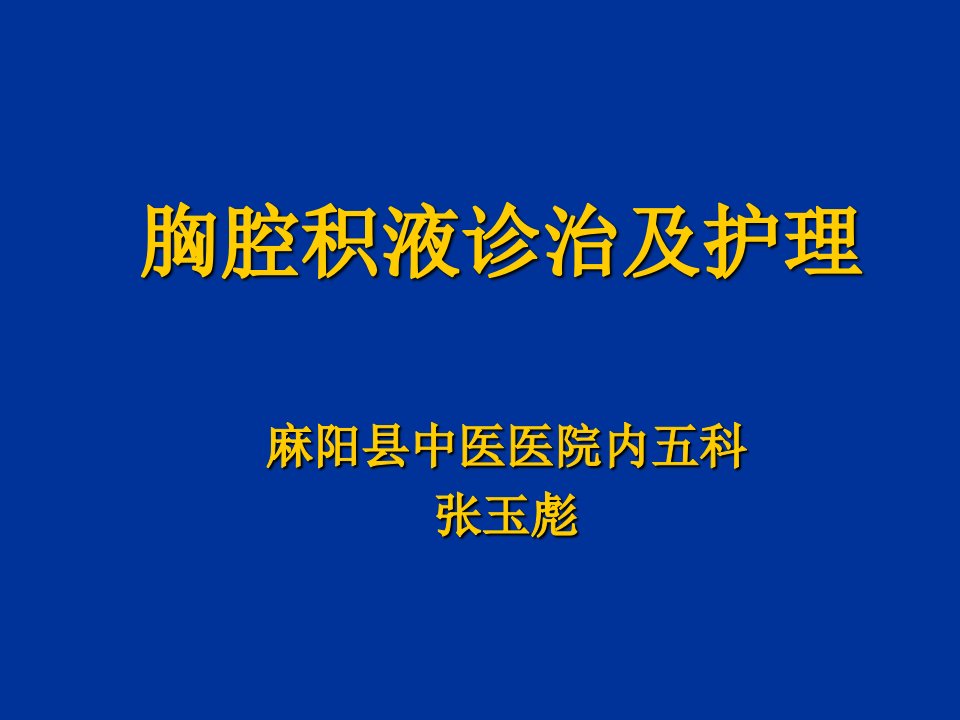 胸腔积液诊治及护理

麻阳县中医医院内五科
张玉彪